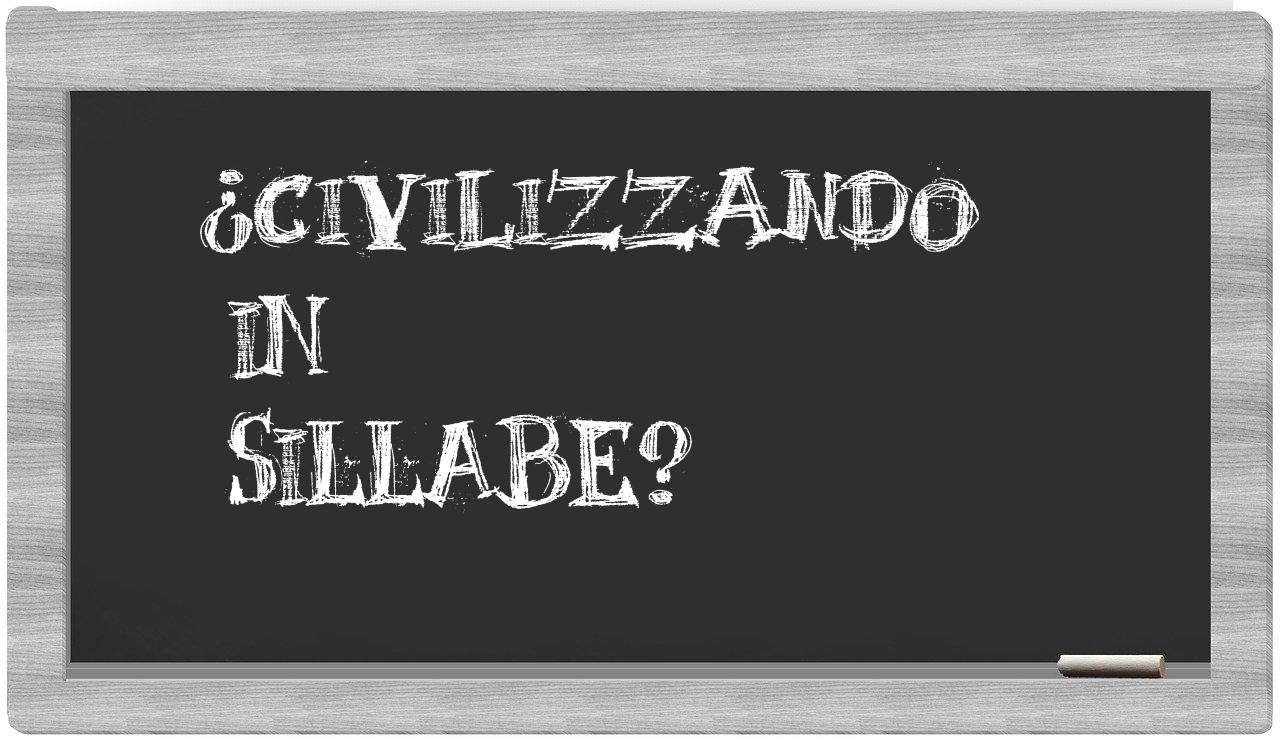 ¿CIVILIZZANDO
IN
SILLABE?